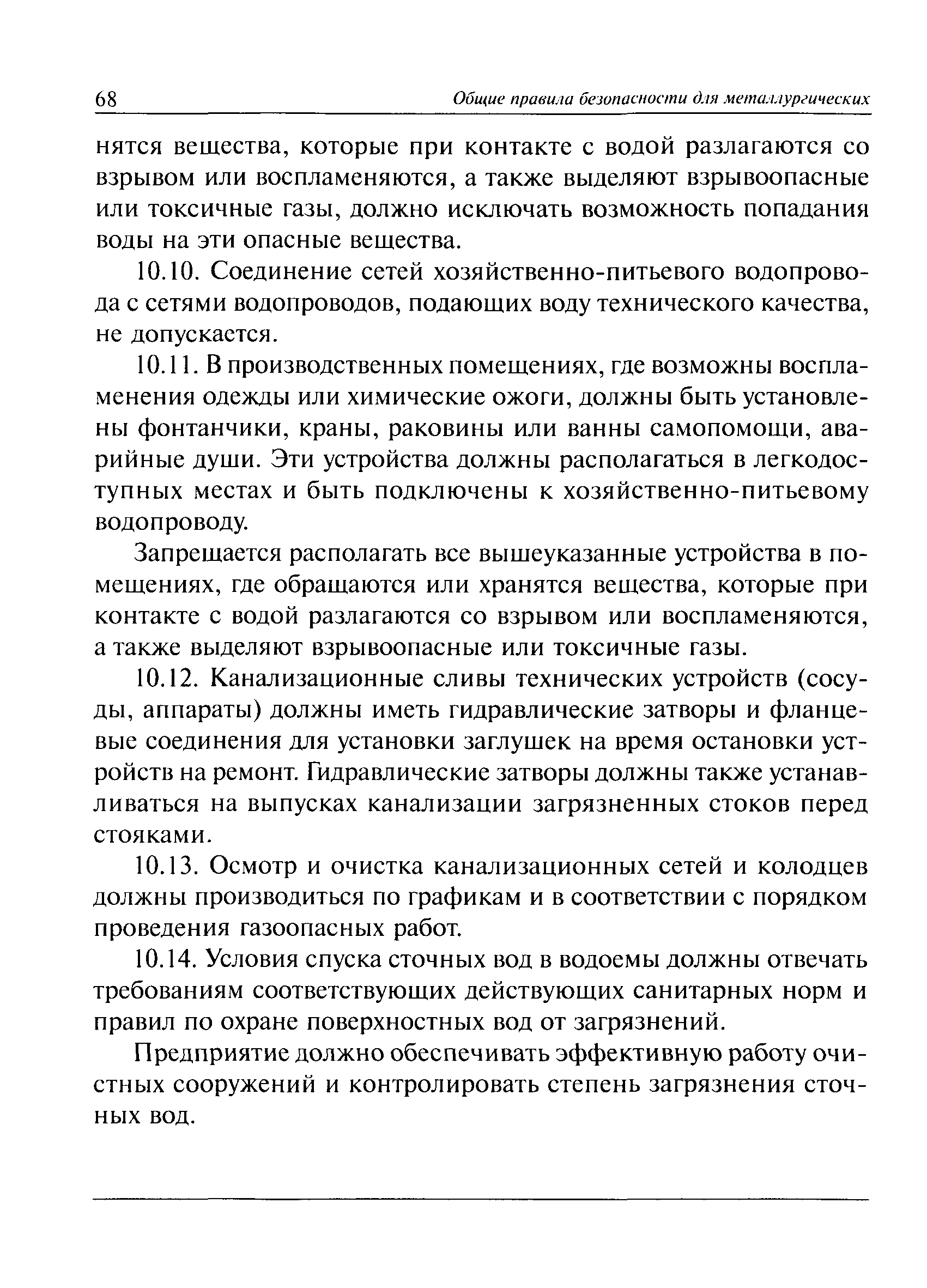 68 Общие правила безопасности для металлургических

нятся вещества, которые при контакте с водой разлагаются со взрывом или воспламеняются, а также выделяют взрывоопасные или токсичные газы, должно исключать возможность попадания воды на эти опасные вещества.

10.10. Соединение сетей хозяйственно-питьевого водопровода с сетями водопроводов, подающих воду технического качества, не допускается.

10.11. В производственных помещениях, где возможны воспламенения одежды или химические ожоги, должны быть установлены фонтанчики, краны, раковины или ванны самопомощи, аварийные души. Эти устройства должны располагаться в легкодоступных местах и быть подключены к хозяйственно-питьевому водопроводу.

Запрещается располагать все вышеуказанные устройства в помещениях, где обращаются или хранятся вещества, которые при контакте с водой разлагаются со взрывом или воспламеняются, а также выделяют взрывоопасные или токсичные газы.

10.12. Канализационные сливы технических устройств (сосуды, аппараты) должны иметь гидравлические затворы и фланцевые соединения для установки заглушек на время остановки устройств на ремонт. Гидравлические затворы должны также устанавливаться на выпусках канализации загрязненных стоков перед стояками.

10.13. Осмотр и очистка канализационных сетей и колодцев должны производиться по графикам и в соответствии с порядком проведения газоопасных работ.

10.14. Условия спуска сточных вод в водоемы должны отвечать требованиям соответствующих действующих санитарных норм и правил по охране поверхностных вод от загрязнений.

Предприятие должно обеспечивать эффективную работу очистных сооружений и контролировать степень загрязнения сточных вод.